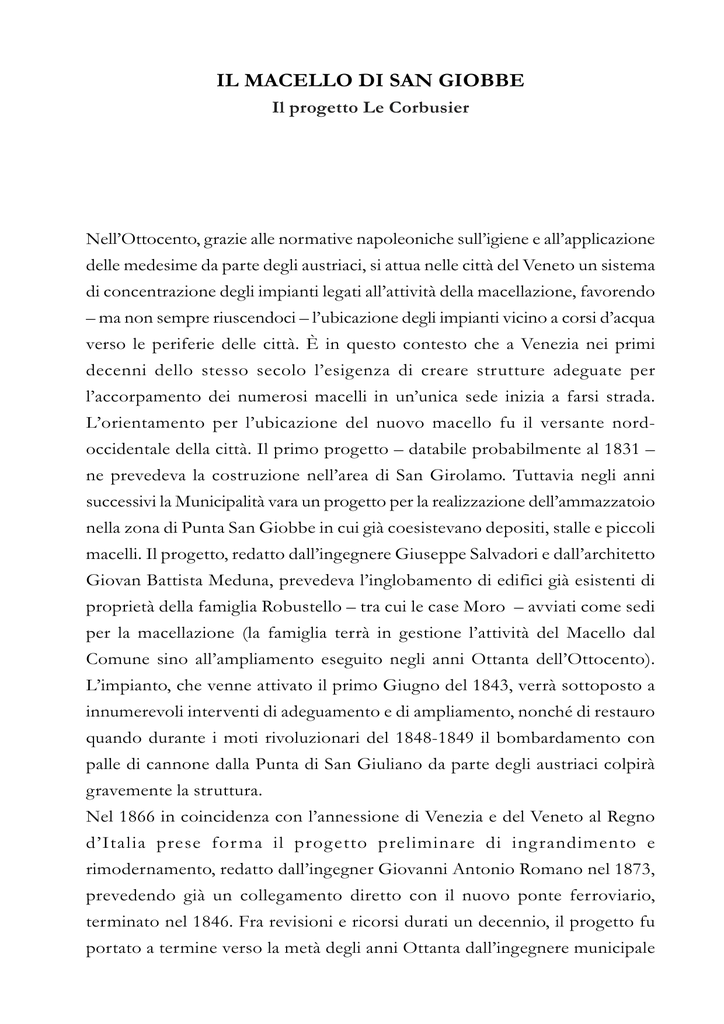 IL MACELLO DI SAN GIOBBE
Il progetto Le Corbusier

Nell'Ottocento, grazie alle normative napoleoniche sull'igiene e all'applicazione delle medesime da parte degli austriaci, si attua nelle città del Veneto un sistema di concentrazione degli impianti legati all'attività della macellazione, favorendo – ma non sempre riuscendoci – l'ubicazione degli impianti vicino a corsi d'acqua verso le periferie delle città. È in questo contesto che a Venezia nei primi decenni dello stesso secolo l'esigenza di creare strutture adeguate per l'accorpamento dei numerosi macelli in un'unica sede inizia a farsi strada. L'orientamento per l'ubicazione del nuovo macello fu il versante nord-occidentale della città. Il primo progetto – databile probabilmente al 1831 – ne prevedeva la costruzione nell'area di San Girolamo. Tuttavia negli anni successivi la Municipalità vara un progetto per la realizzazione dell'ammazzatoio nella zona di Punta San Giobbe in cui già coesistevano depositi, stalle e piccoli macelli. Il progetto, redatto dall'ingegnere Giuseppe Salvadori e dall'architetto Giovan Battista Meduna, prevedeva l'inglobamento di edifici già esistenti di proprietà della famiglia Robustello – tra cui le case Moro – avviati come sedi per la macellazione (la famiglia terrà in gestione l'attività del Macello dal Comune sino all'ampliamento eseguito negli anni Ottanta dell'Ottocento). L'impianto, che venne attivato il primo Giugno del 1843, verrà sottoposto a innumerevoli interventi di adeguamento e di ampliamento, nonché di restauro quando durante i moti rivoluzionari del 1848-1849 il bombardamento con palle di cannone dalla Punta di San Giuliano da parte degli austriaci colpirà gravemente la struttura.
Nel 1866 in coincidenza con l'annessione di Venezia e del Veneto al Regno d'Italia prese forma il progetto preliminare di ingrandimento e rimodernamento, redatto dall'ingegner Giovanni Antonio Romano nel 1873, prevedendo già un collegamento diretto con il nuovo ponte ferroviario, terminato nel 1846. Fra revisioni e ricorsi durati un decennio, il progetto fu portato a termine verso la metà degli anni Ottanta dall'ingegnere municipale